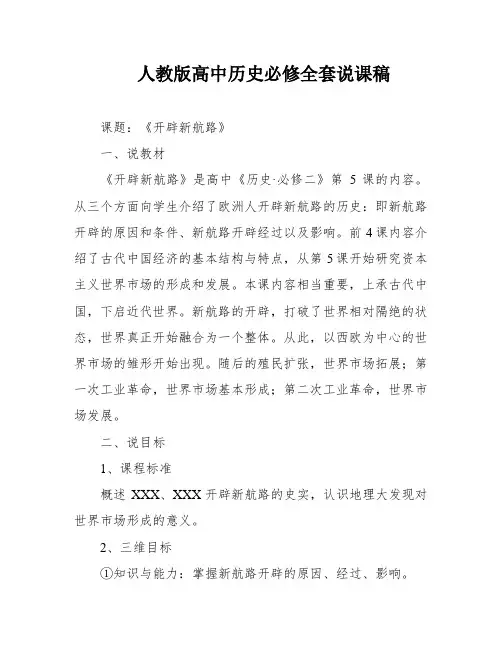 人教版高中历史必修全套说课稿

课题：《开辟新航路》

一、说教材

《开辟新航路》是高中《历史·必修二》第 5 课的内容。从三个方面向学生介绍了欧洲人开辟新航路的历史：即新航路开辟的原因和条件、新航路开辟经过以及影响。前 4 课内容介绍了古代中国经济的基本结构与特点，从第 5 课开始研究资本主义世界市场的形成和发展。本课内容相当重要，上承古代中国，下启近代世界。新航路的开辟，打破了世界相对隔绝的状态，世界真正开始融合为一个整体。从此，以西欧为中心的世界市场的雏形开始出现。随后的殖民扩张，世界市场拓展；第一次工业革命，世界市场基本形成；第二次工业革命，世界市场发展。

二、说目标

1、课程标准

概述 XXX、XXX 开辟新航路的史实，认识地理大发现对世界市场形成的意义。

2、三维目标

①知识与能力：掌握新航路开辟的原因、经过、影响。